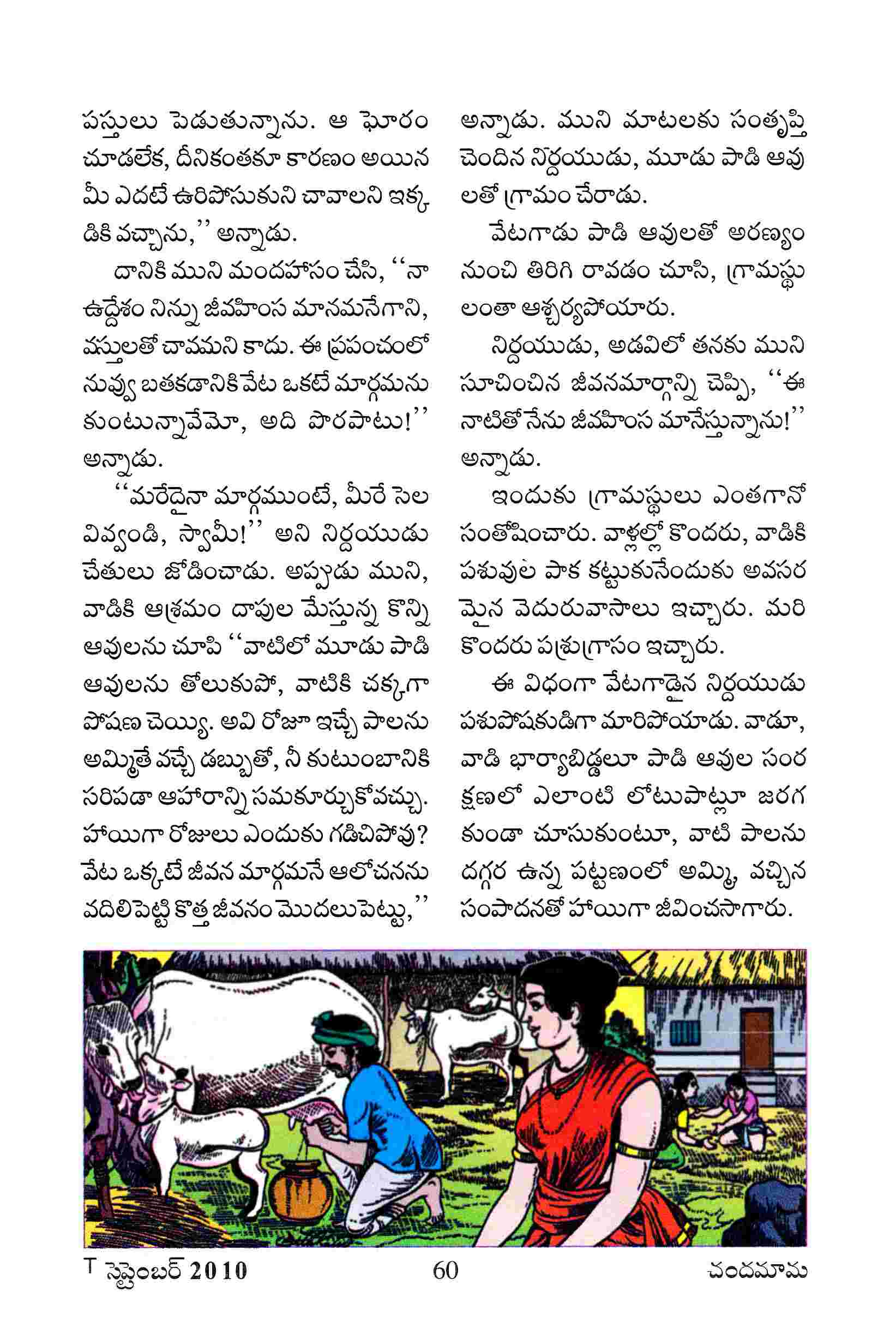 పస్తులు పెడుతున్నాను. ఆ ఘోరం చూడలేక, దీనికంతకూ కారణం అయిన మీ ఎదటే ఉరిపోసుకుని చావాలని ఇక్కడికి వచ్చాను,'' అన్నాడు.

దానికి ముని మందహాసం చేసి, ''నా ఉద్దేశం నిన్ను జీవహింస మానమనేగాని, పస్తులతో చావమని కాదు. ఈ ప్రపంచంలో నువ్వు బతకడానికి వేట ఒకటే మార్గమనుకుంటున్నావేమో, అది పొరపాటు!'' అన్నాడు.

''మరేదైనా మార్గముంటే, మీరే సెలవివ్వండి, స్వామీ!'' అని నిర్దయుడు చేతులు జోడించాడు. అప్పుడు ముని, వాడికి ఆశ్రమం దాపుల మేస్తున్న కొన్ని ఆవులను చూపి ''వాటిలో మూడు పాడి ఆవులను తోలుకుపో, వాటికి చక్కగా పోషణ చెయ్యి. అవి రోజూ ఇచ్చే పాలను అమ్మితే వచ్చే డబ్బుతో, నీ కుటుంబానికి సరిపడా ఆహారాన్ని సమకూర్చుకోవచ్చు. హాయిగా రోజులు ఎందుకు గడిచిపోవు? వేట ఒక్కటే జీవన మార్గమనే ఆలోచనను వదిలిపెట్టి కొత్త జీవనం మొదలుపెట్టు,'' అన్నాడు. ముని మాటలకు సంతృప్తి చెందిన నిర్దయుడు, మూడు పాడి ఆవులతో గ్రామం చేరాడు.

వేటగాడు పాడి ఆవులతో అరణ్యం నుంచి తిరిగి రావడం చూసి, గ్రామస్థులంతా ఆశ్చర్యపోయారు.

నిర్దయుడు, అడవిలో తనకు ముని సూచించిన జీవనమార్గాన్ని చెప్పి, ''ఈ నాటితో నేను జీవహింస మానేస్తున్నాను!'' అన్నాడు.

ఇందుకు గ్రామస్థులు ఎంతగానో సంతోషించారు. వాళ్లల్లో కొందరు, వాడికి పశువుల పాక కట్టుకునేందుకు అవసరమైన వెదురువాసాలు ఇచ్చారు. మరి కొందరు పశుగ్రాసం ఇచ్చారు.

ఈ విధంగా వేటగాడైన నిర్దయుడు పశుపోషకుడిగా మారిపోయాడు. వాడూ, వాడి భార్యాబిడ్డలూ పాడి ఆవుల సంరక్షణలో ఎలాంటి లోటుపాట్లూ జరగకుండా చూసుకుంటూ, వాటి పాలను దగ్గర ఉన్న పట్టణంలో అమ్మి, వచ్చిన సంపాదనతో హాయిగా జీవించసాగారు.

T సెప్టెంబర్ 2010 60 చందమామ